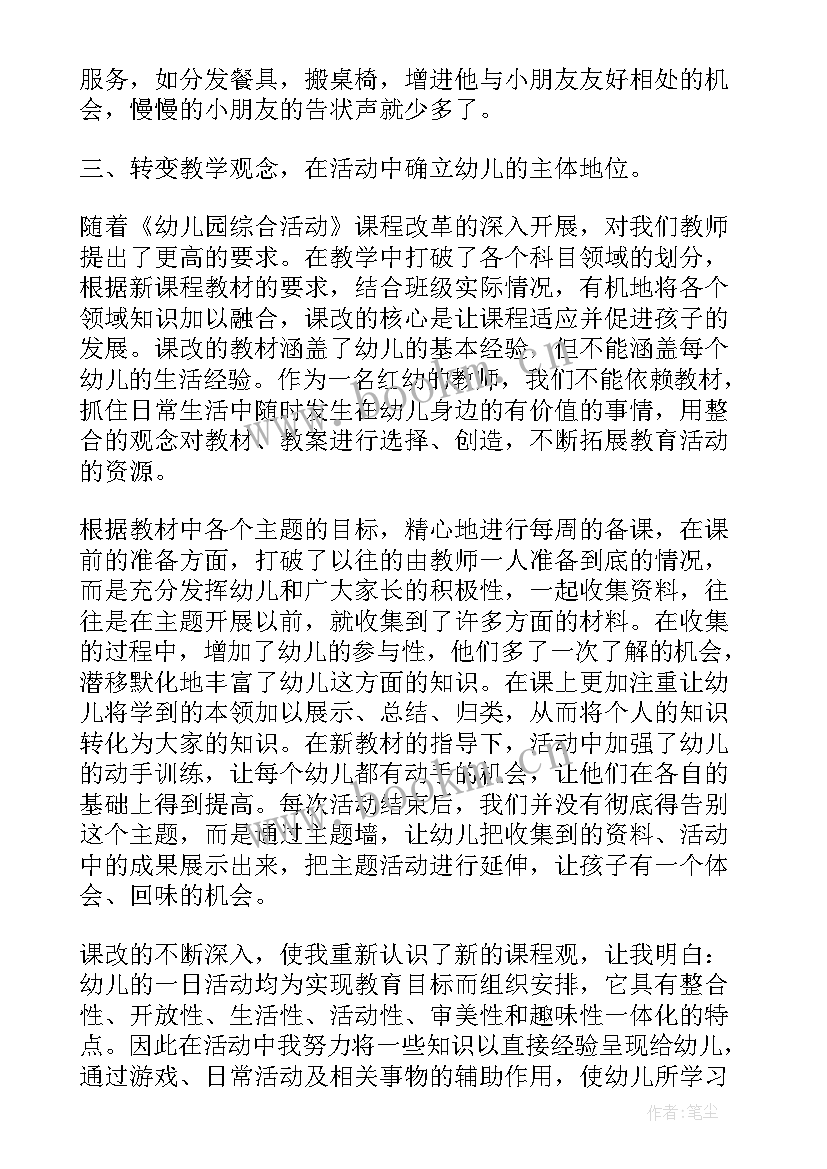 服务，如分发餐具，搬桌椅，增进他与小朋友友好相处的机会，慢慢的小朋友的告状声就少多了。

三、转变教学观念，在活动中确立幼儿的主体地位。

随着《幼儿园综合活动》课程改革的深入开展，对我们教师提出了更高的要求。在教学中打破了各个科目领域的划分，根据新课程教材的要求，结合班级实际情况，有机地将各个领域知识加以融合，课改的核心是让课程适应并促进孩子的发展。课改的教材涵盖了幼儿的基本经验，但不能涵盖每个幼儿的生活经验。作为一名红幼的教师，我们不能依赖教材，抓住日常生活中随时发生在幼儿身边的有价值的事情，用整合的观念对教材、教案进行选择、创造，不断拓展教育活动的资源。

根据教材中各个主题的目标，精心地进行每周的备课，在课前的准备方面，打破了以往的由教师一人准备到底的情况，而是充分发挥幼儿和广大家长的积极性，一起收集资料，往往是在主题开展以前，就收集到了许多方面的材料。在收集的过程中，增加了幼儿的参与性，他们多了一次了解的机会，潜移默化地丰富了幼儿这方面的知识。在课上更加注重让幼儿将学到的本领加以展示、总结、归类，从而将个人的知识转化为大家的知识。在新教材的指导下，活动中加强了幼儿的动手训练，让每个幼儿都有动手的机会，让他们在各自的基础上得到提高。每次活动结束后，我们并没有彻底得告别这个主题，而是通过主题墙，让幼儿把收集到的资料、活动中的成果展示出来，把主题活动进行延伸，让孩子有一个体会、回味的机会。

课改的不断深入，使我重新认识了新的课程观，让我明白：幼儿的一日活动均为实现教育目标而组织安排，它具有整合性、开放性、生活性、活动性、审美性和趣味性一体化的特点。因此在活动中我努力将一些知识以直接经验呈现给幼儿，通过游戏、日常活动及相关事物的辅助作用，使幼儿所学习

作者：笔尘